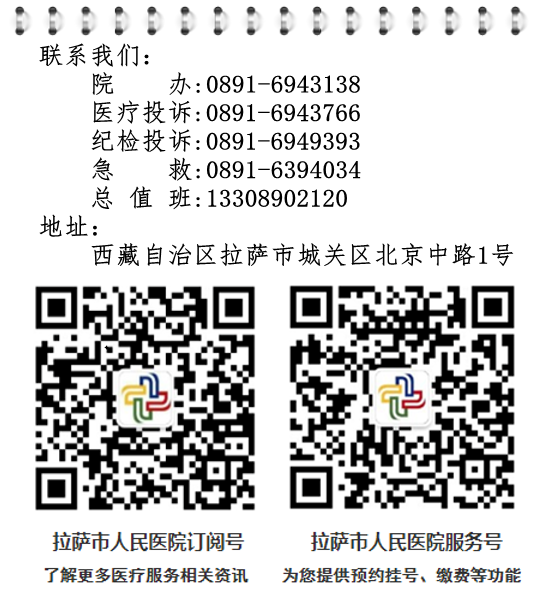 联系我们：
院　　办：0891-6943138
医疗投诉：0891-6943766
纪检投诉：0891-6949393
急　　救：0891-6394034
总 值 班：13308902120
地址：
西藏自治区拉萨市城关区北京中路1号

拉萨市人民医院订阅号
了解更多医疗服务相关资讯

拉萨市人民医院服务号
为您提供预约挂号、缴费等功能